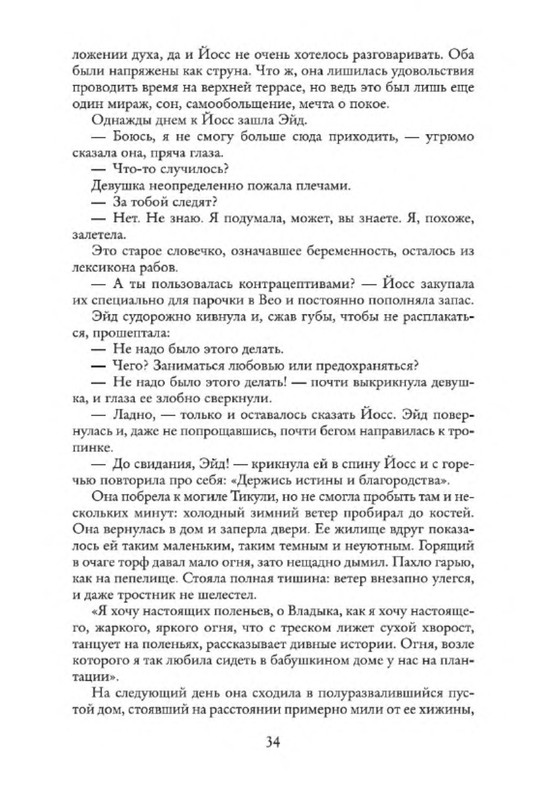 ложении духа, да и Йосс не очень хотелось разговаривать. Оба были напряжены как струна. Что ж, она лишилась удовольствия проводить время на верхней террасе, но ведь это был лишь еще один мираж, сон, самообольщение, мечта о покое.

Однажды днем к Йосс зашла Эйд.

— Боюсь, я не смогу больше сюда приходить, — угрюмо сказала она, пряча глаза.

— Что-то случилось?

Девушка неопределенно пожала плечами.

— За тобой следят?

— Нет. Не знаю. Я подумала, может, вы знаете. Я, похоже, залетела.

Это старое словечко, означавшее беременность, осталось из лексикона рабов.

— А ты пользовалась контрацептивами? — Йосс закупала их специально для парочки в Вео и постоянно пополняла запас.

Эйд судорожно кивнула и, сжав губы, чтобы не расплакаться, прошептала:

— Не надо было этого делать.

— Чего? Заниматься любовью или предохраняться?

— Не надо было этого делать! — почти выкрикнула девушка, и глаза ее злобно сверкнули.

— Ладно, — только и оставалось сказать Йосс. Эйд повернулась и, даже не попрощавшись, почти бегом направилась к тропинке.

— До свидания, Эйд! — крикнула ей в спину Йосс и с горечью повторила про себя: «Держись истины и благородства».

Она побрела к могиле Тикули, но не смогла пробыть там и нескольких минут: холодный зимний ветер пробирал до костей. Она вернулась в дом и заперла двери. Ее жилище вдруг показалось ей таким маленьким, таким темным и неуютным. Горящий в очаге торф давал мало огня, зато нещадно дымил. Пахло гарью, как на пепелище. Стояла полная тишина: ветер внезапно улегся, и даже тростник не шелестел.

«Я хочу настоящих поленьев, о Владыка, как я хочу настоящего, жаркого, яркого огня, что с треском лижет сухой хворост, танцует на поленьях, рассказывает дивные истории. Огня, возле которого я так любила сидеть в бабушкином доме у нас на плантации».

На следующий день она сходила в полуразвалившийся пустой дом, стоявший на расстоянии примерно мили от ее хижины,

34